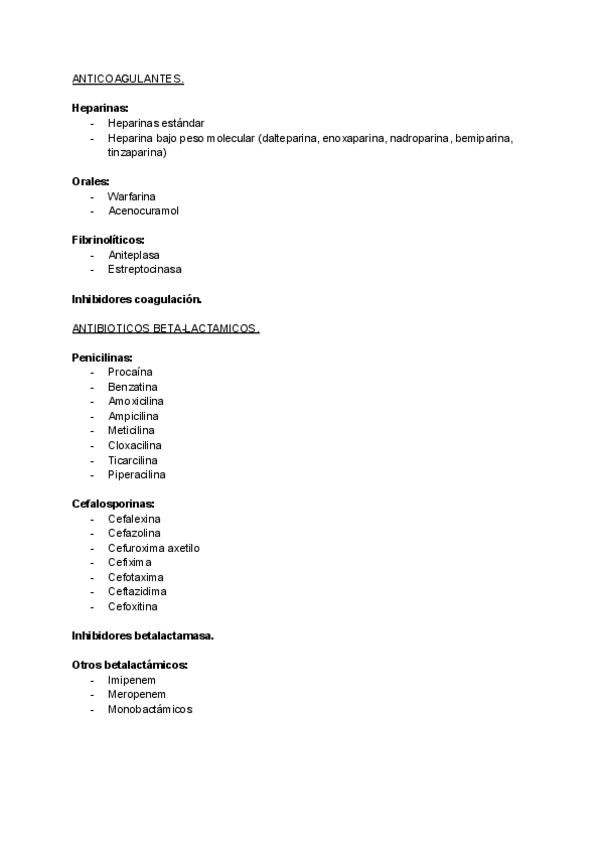 ANTICOAGULANTES.

Heparinas:
- Heparinas estándar
- Heparina bajo peso molecular (dalteparina, enoxaparina, nadroparina, bemiparina, tinzaparina)

Orales:
- Warfarina
- Acenocuramol

Fibrinolíticos:
- Aniteplasa
- Estreptocinasa

Inhibidores coagulación.

ANTIBIOTICOS BETA-LACTAMICOS.

Penicilinas:
- Procaína
- Benzatina
- Amoxicilina
- Ampicilina
- Meticilina
- Cloxacilina
- Ticarcilina
- Piperacilina

Cefalosporinas:
- Cefalexina
- Cefazolina
- Cefuroxima axetilo
- Cefixima
- Cefotaxima
- Ceftazidima
- Cefoxitina

Inhibidores betalactamasa.

Otros betalactámicos:
- Imipenem
- Meropenem
- Monobactámicos